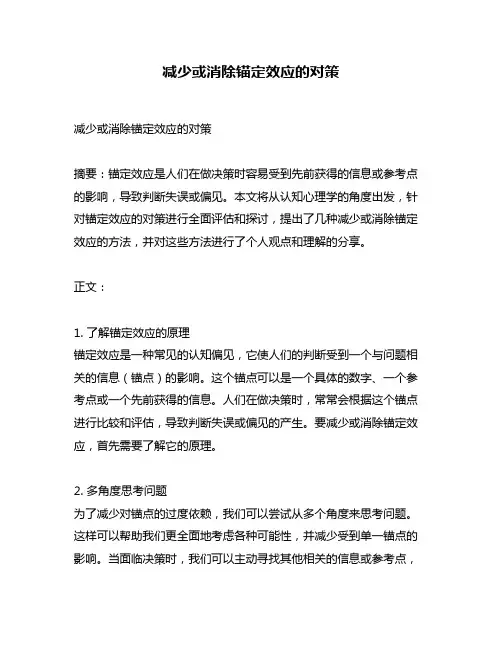 减少或消除锚定效应的对策

减少或消除锚定效应的对策

摘要：锚定效应是人们在做决策时容易受到先前获得的信息或参考点的影响，导致判断失误或偏见。本文将从认知心理学的角度出发，针对锚定效应的对策进行全面评估和探讨，提出了几种减少或消除锚定效应的方法，并对这些方法进行了个人观点和理解的分享。

正文：

1. 了解锚定效应的原理
锚定效应是一种常见的认知偏见，它使人们的判断受到一个与问题相关的信息（锚点）的影响。这个锚点可以是一个具体的数字、一个参考点或一个先前获得的信息。人们在做决策时，常常会根据这个锚点进行比较和评估，导致判断失误或偏见的产生。要减少或消除锚定效应，首先需要了解它的原理。

2. 多角度思考问题
为了减少对锚点的过度依赖，我们可以尝试从多个角度来思考问题。这样可以帮助我们更全面地考虑各种可能性，并减少受到单一锚点的影响。当面临决策时，我们可以主动寻找其他相关的信息或参考点，